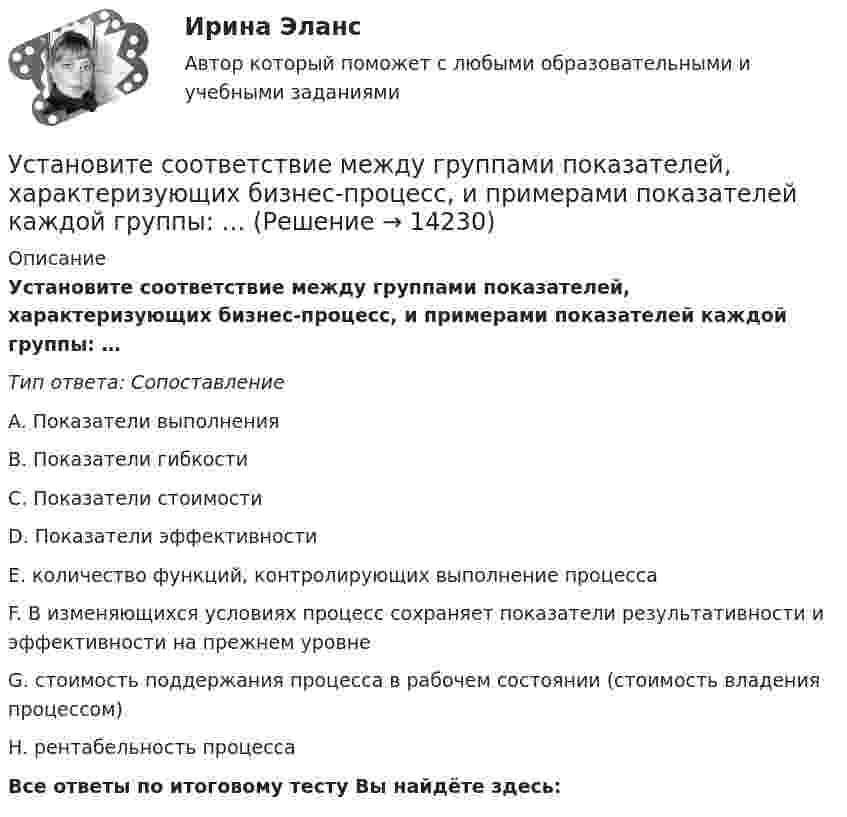 Ирина Эланс

Автор который поможет с любыми образовательными и учебными заданиями

Установите соответствие между группами показателей, характеризующих бизнес-процесс, и примерами показателей каждой группы: ... (Решение → 14230)

Описание

Установите соответствие между группами показателей, характеризующих бизнес-процесс, и примерами показателей каждой группы: ...

Тип ответа: Сопоставление

A. Показатели выполнения

B. Показатели гибкости

C. Показатели стоимости

D. Показатели эффективности

E. количество функций, контролирующих выполнение процесса

F. В изменяющихся условиях процесс сохраняет показатели результативности и эффективности на прежнем уровне

G. стоимость поддержания процесса в рабочем состоянии (стоимость владения процессом)

H. рентабельность процесса

Все ответы по итоговому тесту Вы найдёте здесь: